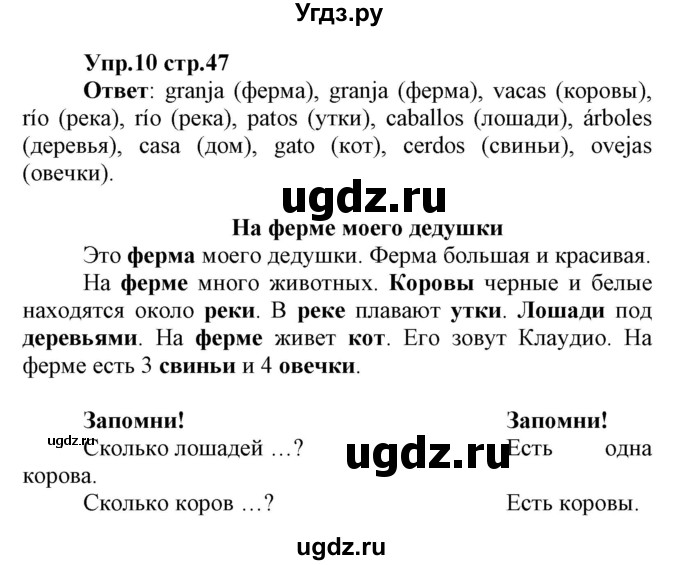 Угдз.ру

Упр.10 стр.47

Ответ: granja (ферма), granja (ферма), vacas (коровы), río (река), río (река), patos (утки), caballos (лошади), árboles (деревья), casa (дом), gato (кот), cerdos (свиньи), ovejas (овечки).

ugdz.ru

На ферме моего дедушки

Это ферма моего дедушки. Ферма большая и красивая.

На ферме много животных. Коровы черные и белые находятся около реки. В реке плавают утки. Лошади под деревьями. На ферме живет кот. Его зовут Клаудио. На ферме есть 3 свиньи и 4 овечки.

Запомни! Запомни!

ugdz.ru

Сколько лошадей …? ugdz.ru Есть одна корова.

Сколько коров …? Есть коровы.

ugdz.ru